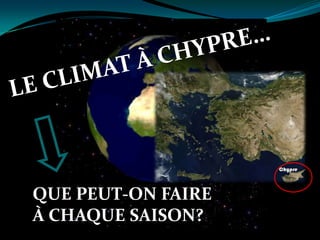 LE CLIMAT À CHYPRE...

Chypre

QUE PEUT-ON FAIRE À CHAQUE SAISON?